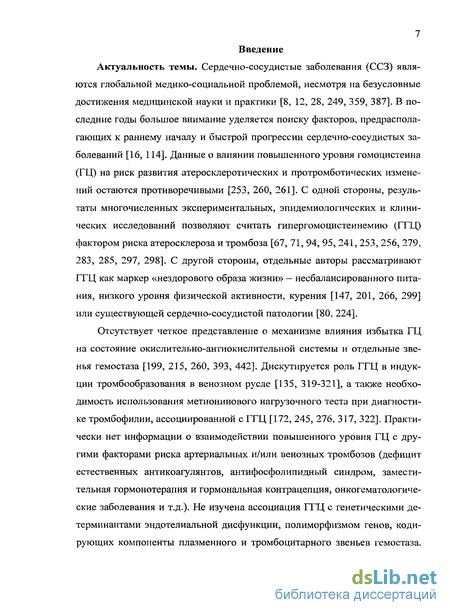 7

Введение

Актуальность темы. Сердечно-сосудистые заболевания (ССЗ) являются глобальной медико-социальной проблемой, несмотря на безусловные достижения медицинской науки и практики [8, 12, 28, 249, 359, 387]. В последние годы большое внимание уделяется поиску факторов, предрасполагающих к раннему началу и быстрой прогрессии сердечно-сосудистых заболеваний [16, 114]. Данные о влиянии повышенного уровня гомоцистеина (ГЦ) на риск развития атеросклеротических и протромботических изменений остаются противоречивыми [253, 260, 261]. С одной стороны, результаты многочисленных экспериментальных, эпидемиологических и клинических исследований позволяют считать гипергомоцистеинемию (ГГЦ) фактором риска атеросклероза и тромбоза [67, 71, 94, 95, 241, 253, 256, 279, 283, 285, 297, 298]. С другой стороны, отдельные авторы рассматривают ГГЦ как маркер «нездорового образа жизни» – несбалансированного питания, низкого уровня физической активности, курения [147, 201, 266, 299] или существующей сердечно-сосудистой патологии [80, 224].

Отсутствует четкое представление о механизме влияния избытка ГЦ на состояние окислительно-антиокислительной системы и отдельные звенья гемостаза [199, 215, 260, 393, 442]. Дискутируется роль ГГЦ в индукции тромбообразования в венозном русле [135, 319-321], а также необходимость использования метионинового нагрузочного теста при диагностике тромбофилии, ассоциированной с ГГЦ [172, 245, 276, 317, 322]. Практически нет информации о взаимодействии повышенного уровня ГЦ с другими факторами риска артериальных и/или венозных тромбозов (дефицит естественных антикоагулянтов, антифосфолипидный синдром, заместительная гормонотерапия и гормональная контрацепция, онкогематологические заболевания и т.д.). Не изучена ассоциация ГГЦ с генетическими детерминантами эндотелиальной дисфункции, полиморфизмом генов, кодирующих компоненты плазменного и тромбоцитарного звеньев гемостаза.

dsLib.net
библиотека диссертаций